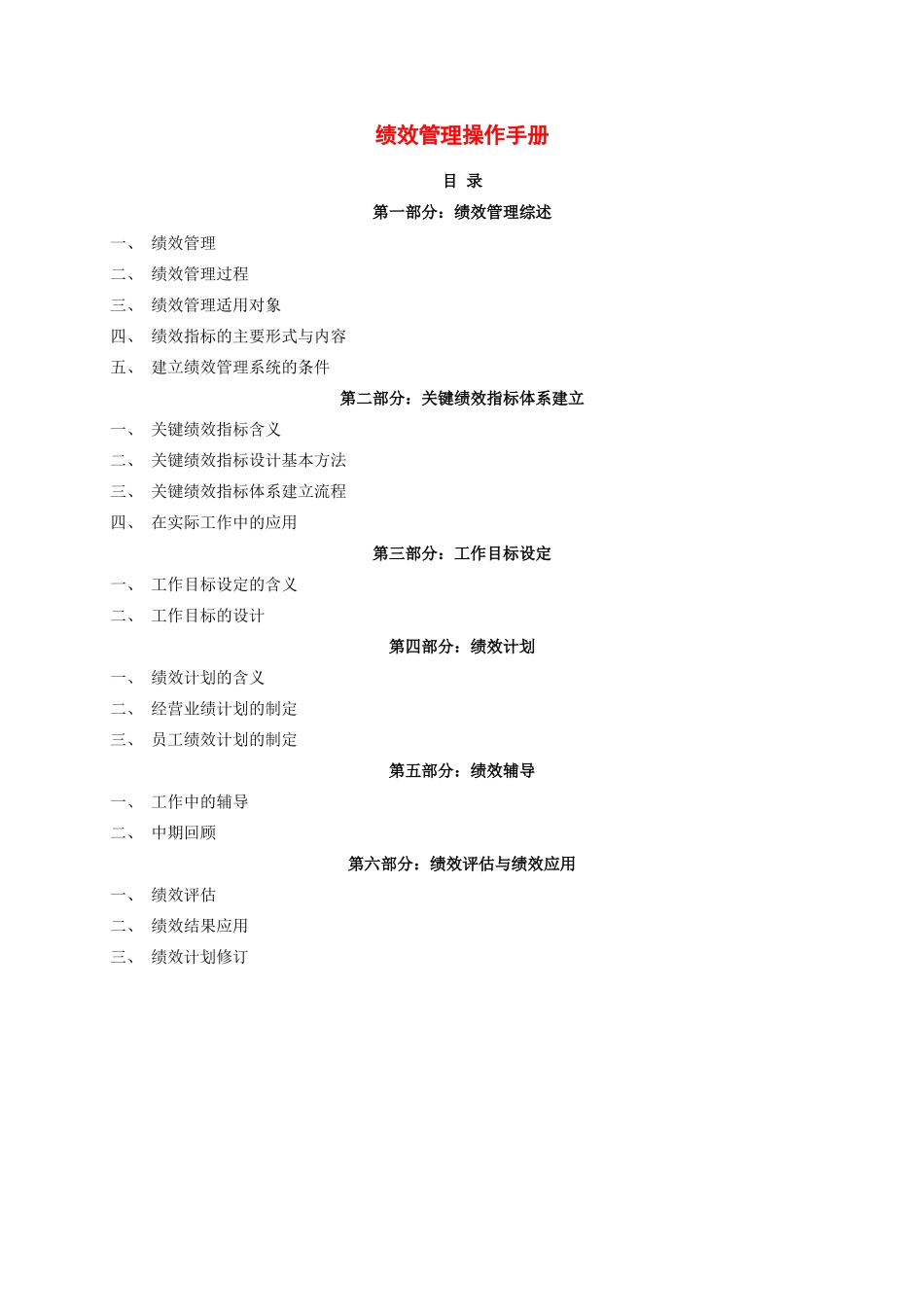 绩效管理操作手册

目 录

第一部分：绩效管理综述

一、 绩效管理

二、 绩效管理过程

三、 绩效管理适用对象

四、 绩效指标的主要形式与内容

五、 建立绩效管理系统的条件

第二部分：关键绩效指标体系建立

一、 关键绩效指标含义

二、 关键绩效指标设计基本方法

三、 关键绩效指标体系建立流程

四、 在实际工作中的应用

第三部分：工作目标设定

一、 工作目标设定的含义

二、 工作目标的设计

第四部分：绩效计划

一、 绩效计划的含义

二、 经营业绩计划的制定

三、 员工绩效计划的制定

第五部分：绩效辅导

一、 工作中的辅导

二、 中期回顾

第六部分：绩效评估与绩效应用

一、 绩效评估

二、 绩效结果应用

三、 绩效计划修订